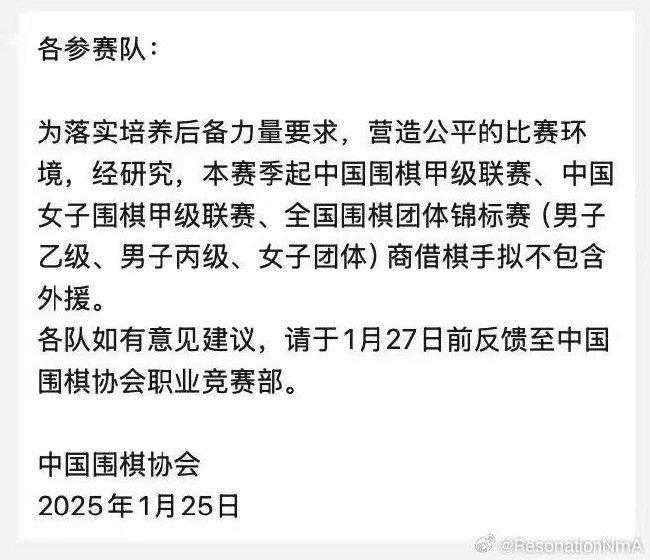 各参赛队：

为落实培养后备力量要求，营造公平的比赛环境，经研究，本赛季起中国围棋甲级联赛、中国女子围棋甲级联赛、全国围棋团体锦标赛（男子乙级、男子丙级、女子团体）商借棋手拟不包含外援。
各队如有意见建议，请于1月27日前反馈至中国围棋协会职业竞赛部。

中国围棋协会
2025年1月25日

@ResonationNmA